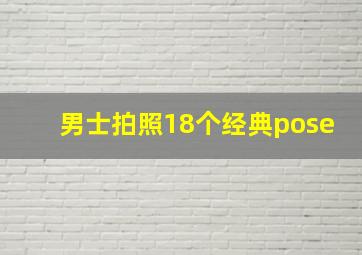 男士拍照18个经典pose